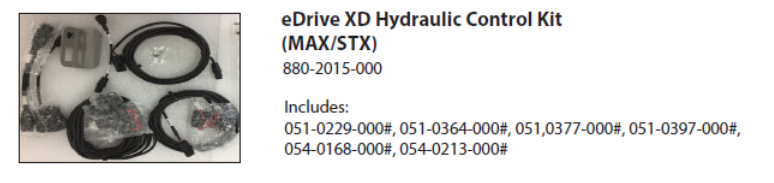 eDrive XD Hydraulic Control Kit (MAX/STX)

880-2015-000

Includes:
051-0229-000#, 051-0364-000#, 051,0377-000#, 051-0397-000#, 054-0168-000#, 054-0213-000#